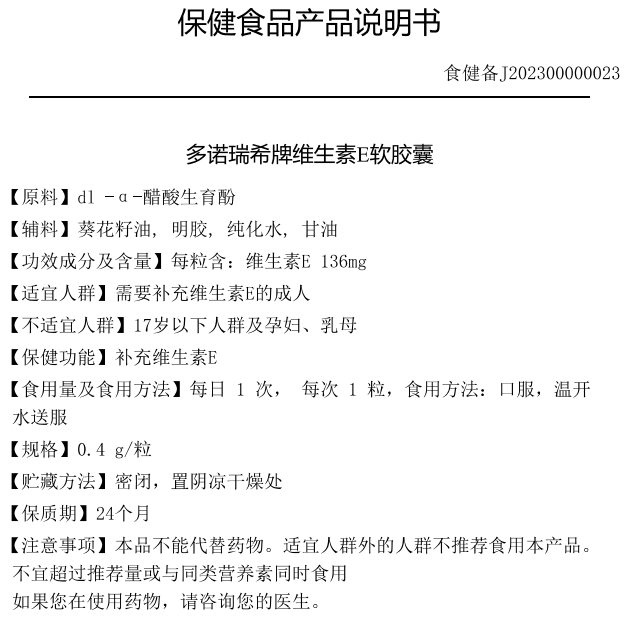 保健食品产品说明书

食健备J202300000023

多诺瑞希牌维生素E软胶囊

【原料】dl －α－醋酸生育酚

【辅料】葵花籽油，明胶，纯化水，甘油

【功效成分及含量】每粒含：维生素E 136mg

【适宜人群】需要补充维生素E的成人

【不适宜人群】17岁以下人群及孕妇、乳母

【保健功能】补充维生素E

【食用量及食用方法】每日 1 次， 每次 1 粒，食用方法：口服，温开水送服

【规格】0.4 g/粒

【贮藏方法】密闭，置阴凉干燥处

【保质期】24个月

【注意事项】本品不能代替药物。适宜人群外的人群不推荐食用本产品。不宜超过推荐量或与同类营养素同时食用
如果您在使用药物，请咨询您的医生。